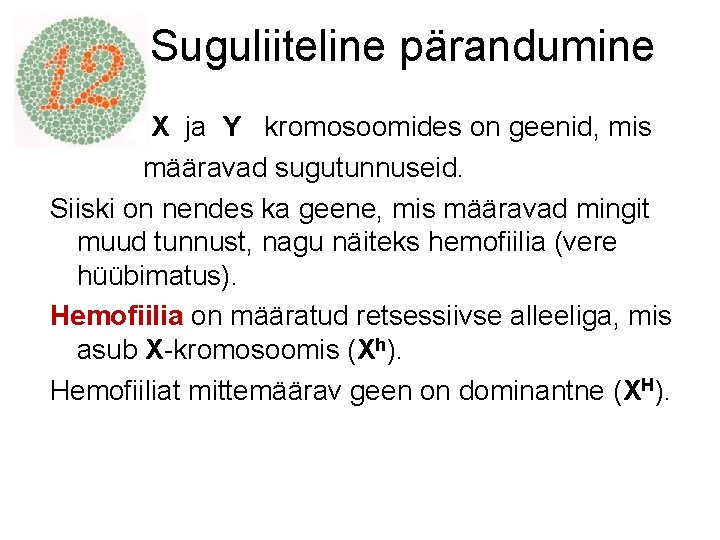 12

Suguliiteline pärandumine

X ja Y kromosoomides on geenid, mis määravad sugutunnuseid.

Siiski on nendes ka geene, mis määravad mingit muud tunnust, nagu näiteks hemofiilia (vere hüübimatus).

Hemofiilia on määratud retsessiivse alleeliga, mis asub X-kromosoomis ($X^h$).

Hemofiiliat mittemäärav geen on dominantne ($X^H$).